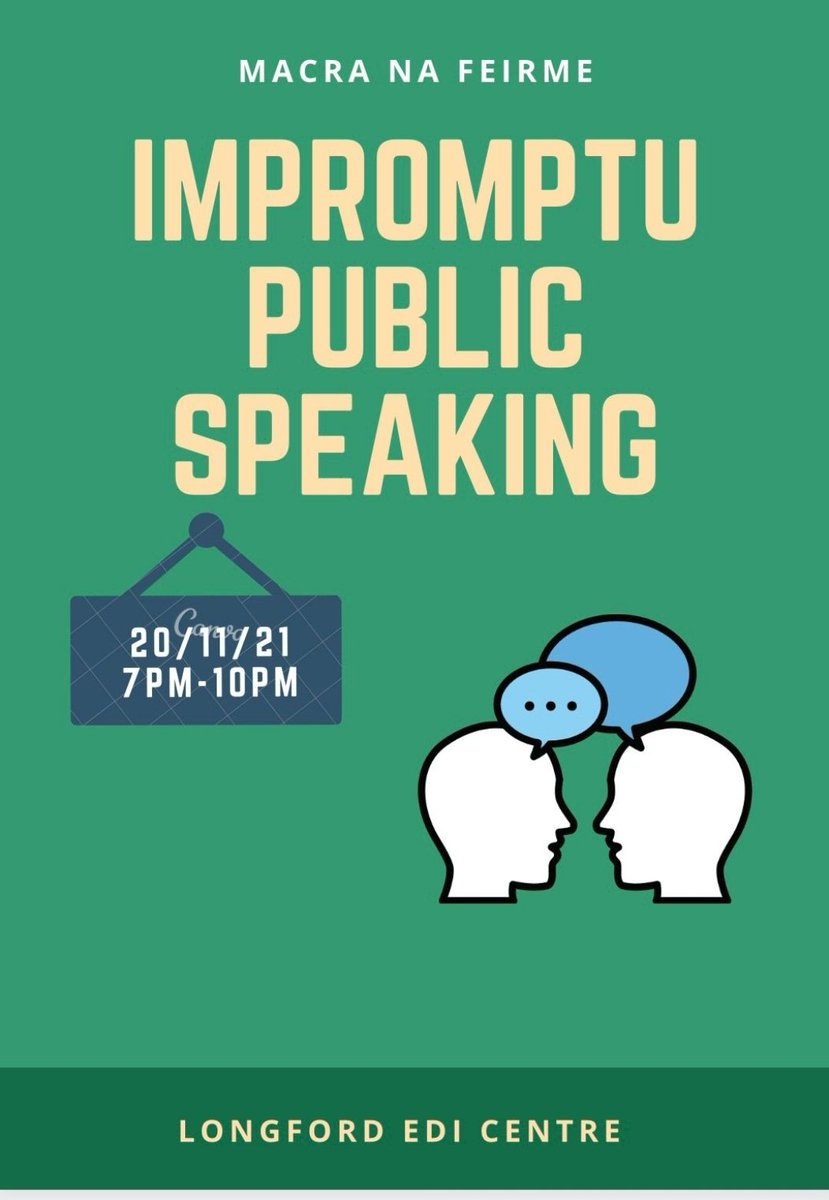 MACRA NA FEIRME

IMPROMPTU PUBLIC SPEAKING

Canva

20/11/21
7PM-10PM

...

LONGFORD EDI CENTRE